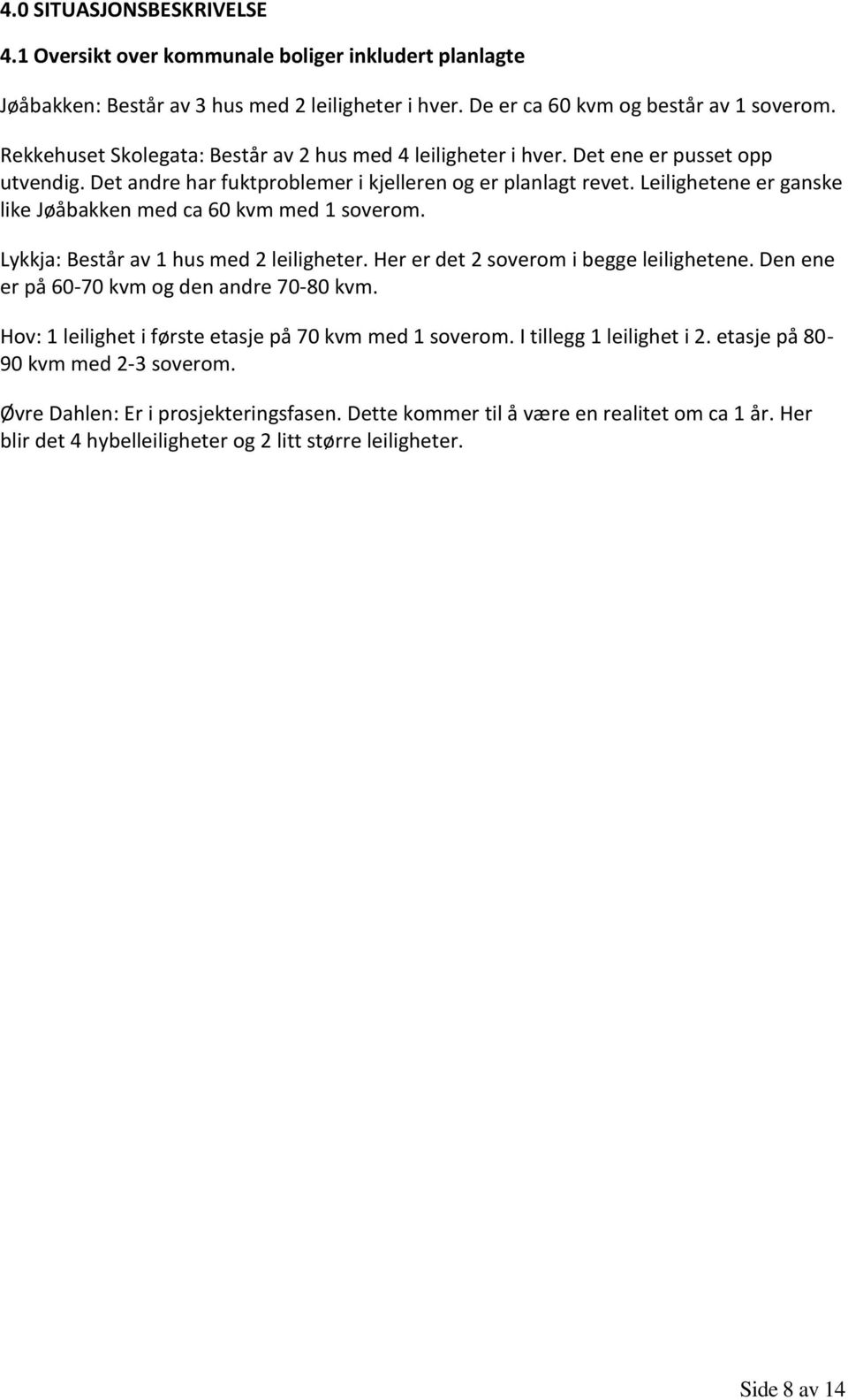 4.0 SITUASJONSBESKRIVELSE

4.1 Oversikt over kommunale boliger inkludert planlagte

Jøåbakken: Består av 3 hus med 2 leiligheter i hver. De er ca 60 kvm og består av 1 soverom.

Rekkehuset Skolegata: Består av 2 hus med 4 leiligheter i hver. Det ene er pusset opp utvendig. Det andre har fuktproblemer i kjelleren og er planlagt revet. Leilighetene er ganske like Jøåbakken med ca 60 kvm med 1 soverom.

Lykkja: Består av 1 hus med 2 leiligheter. Her er det 2 soverom i begge leilighetene. Den ene er på 60-70 kvm og den andre 70-80 kvm.

Hov: 1 leilighet i første etasje på 70 kvm med 1 soverom. I tillegg 1 leilighet i 2. etasje på 80-90 kvm med 2-3 soverom.

Øvre Dahlen: Er i prosjekteringsfasen. Dette kommer til å være en realitet om ca 1 år. Her blir det 4 hybelleiligheter og 2 litt større leiligheter.

Side 8 av 14